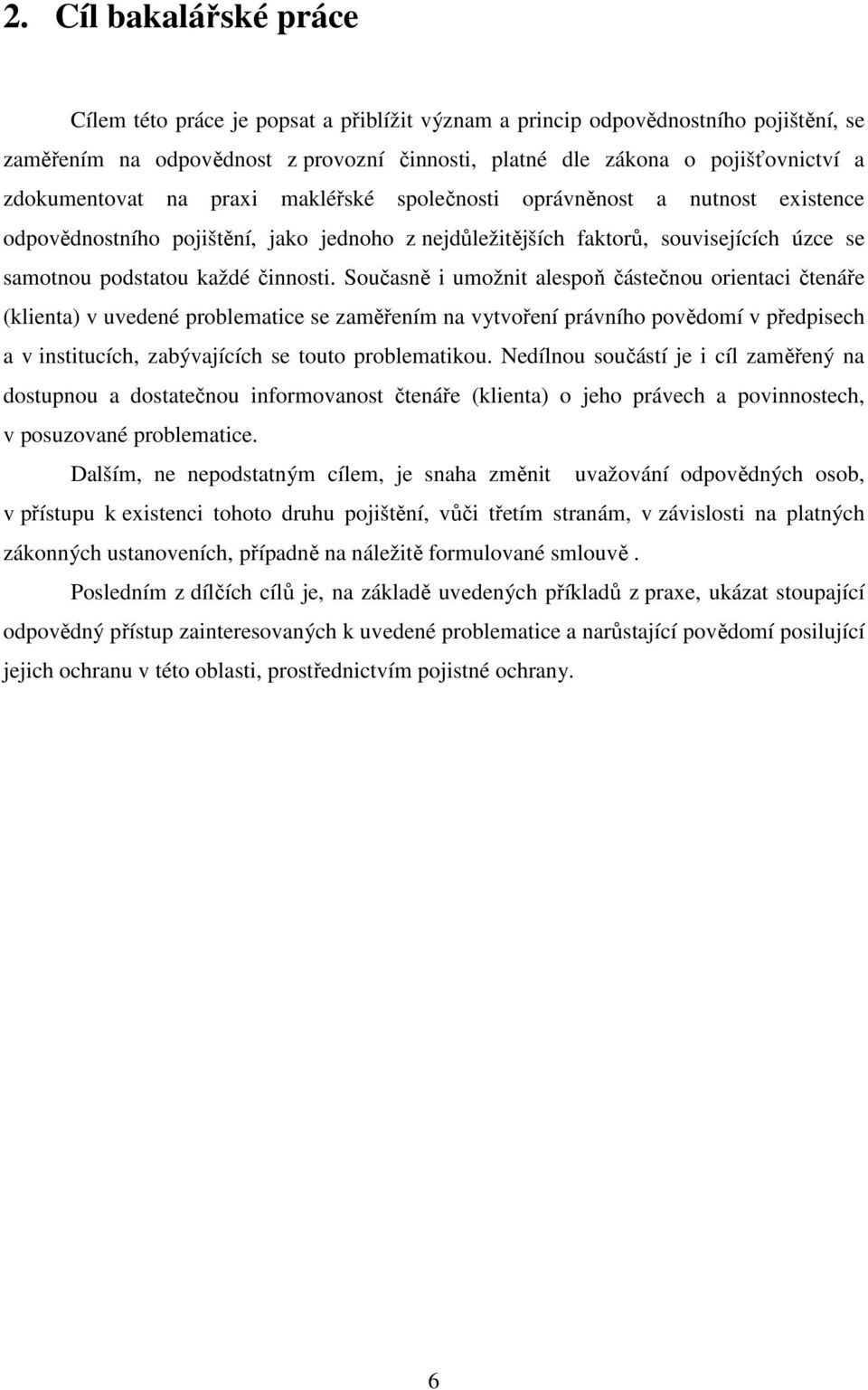 2. Cíl bakalářské práce

Cílem této práce je popsat a přiblížit význam a princip odpovědnostního pojištění, se zaměřením na odpovědnost z provozní činnosti, platné dle zákona o pojišťovnictví a zdokumentovat na praxi makléřské společnosti oprávněnost a nutnost existence odpovědnostního pojištění, jako jednoho z nejdůležitějších faktorů, souvisejících úzce se samotnou podstatou každé činnosti. Současně i umožnit alespoň částečnou orientaci čtenáře (klienta) v uvedené problematice se zaměřením na vytvoření právního povědomí v předpisech a v institucích, zabývajících se touto problematikou. Nedílnou součástí je i cíl zaměřený na dostupnou a dostatečnou informovanost čtenáře (klienta) o jeho právech a povinnostech, v posuzované problematice.

Dalším, ne nepodstatným cílem, je snaha změnit uvažování odpovědných osob, v přístupu k existenci tohoto druhu pojištění, vůči třetím stranám, v závislosti na platných zákonných ustanoveních, případně na náležitě formulované smlouvě .

Posledním z dílčích cílů je, na základě uvedených příkladů z praxe, ukázat stoupající odpovědný přístup zainteresovaných k uvedené problematice a narůstající povědomí posilující jejich ochranu v této oblasti, prostřednictvím pojistné ochrany.

6